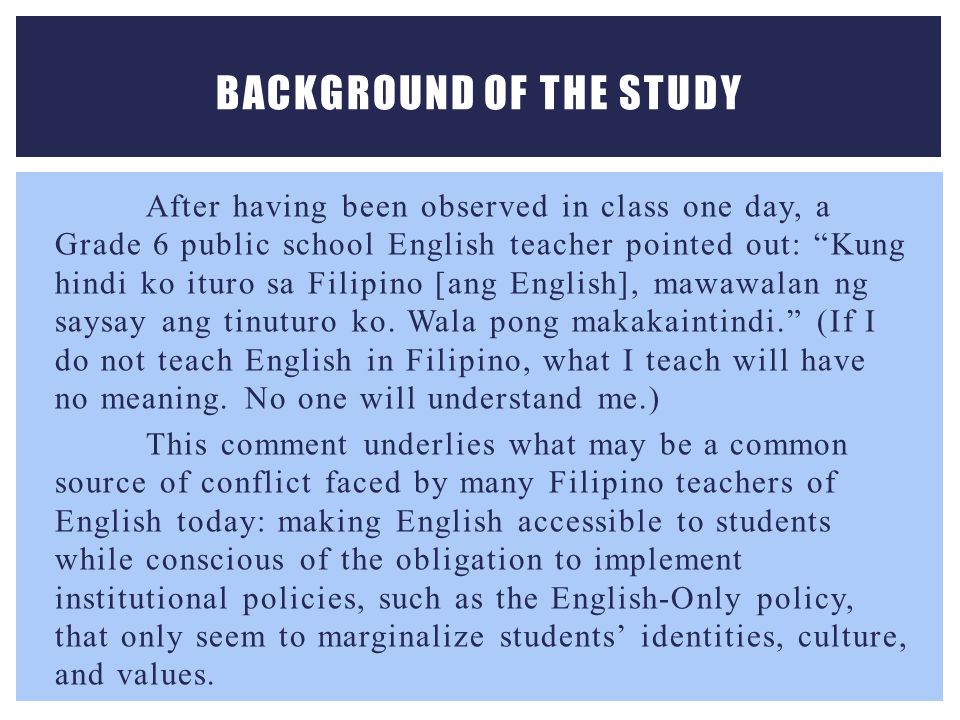 BACKGROUND OF THE STUDY

After having been observed in class one day, a Grade 6 public school English teacher pointed out: “Kung hindi ko ituro sa Filipino [ang English], mawawalan ng saysay ang tinuturo ko. Wala pong makakaintindi.” (If I do not teach English in Filipino, what I teach will have no meaning. No one will understand me.)

This comment underlies what may be a common source of conflict faced by many Filipino teachers of English today: making English accessible to students while conscious of the obligation to implement institutional policies, such as the English-Only policy, that only seem to marginalize students’ identities, culture, and values.